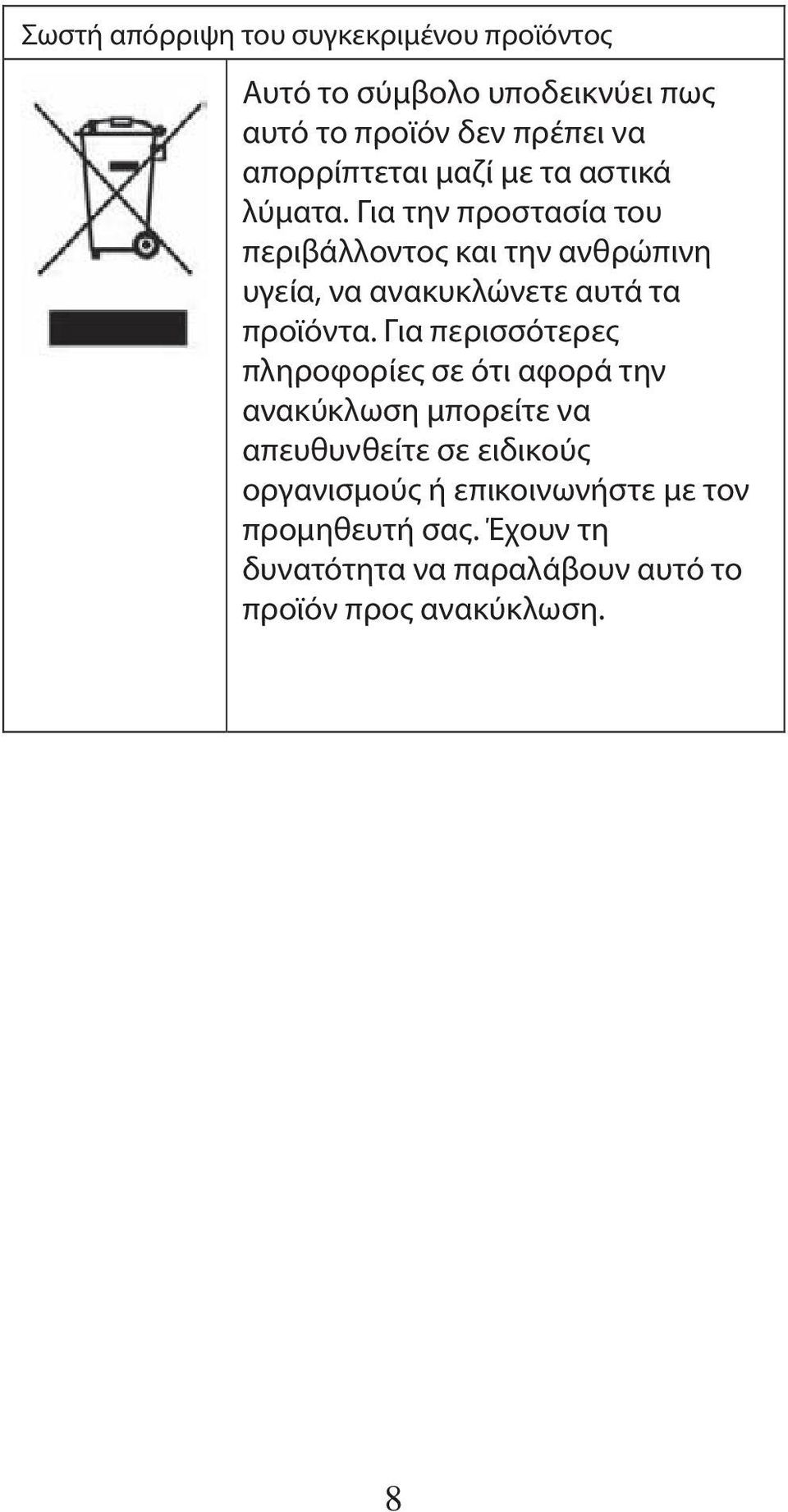 Σωστή απόρριψη του συγκεκριμένου προϊόντος

Αυτό το σύμβολο υποδεικνύει πως αυτό το προϊόν δεν πρέπει να απορρίπτεται μαζί με τα αστικά λύματα. Για την προστασία του περιβάλλοντος και την ανθρώπινη υγεία, να ανακυκλώνετε αυτά τα προϊόντα. Για περισσότερες πληροφορίες σε ότι αφορά την ανακύκλωση μπορείτε να απευθυνθείτε σε ειδικούς οργανισμούς ή επικοινωνήστε με τον προμηθευτή σας. Έχουν τη δυνατότητα να παραλάβουν αυτό το προϊόν προς ανακύκλωση.

8